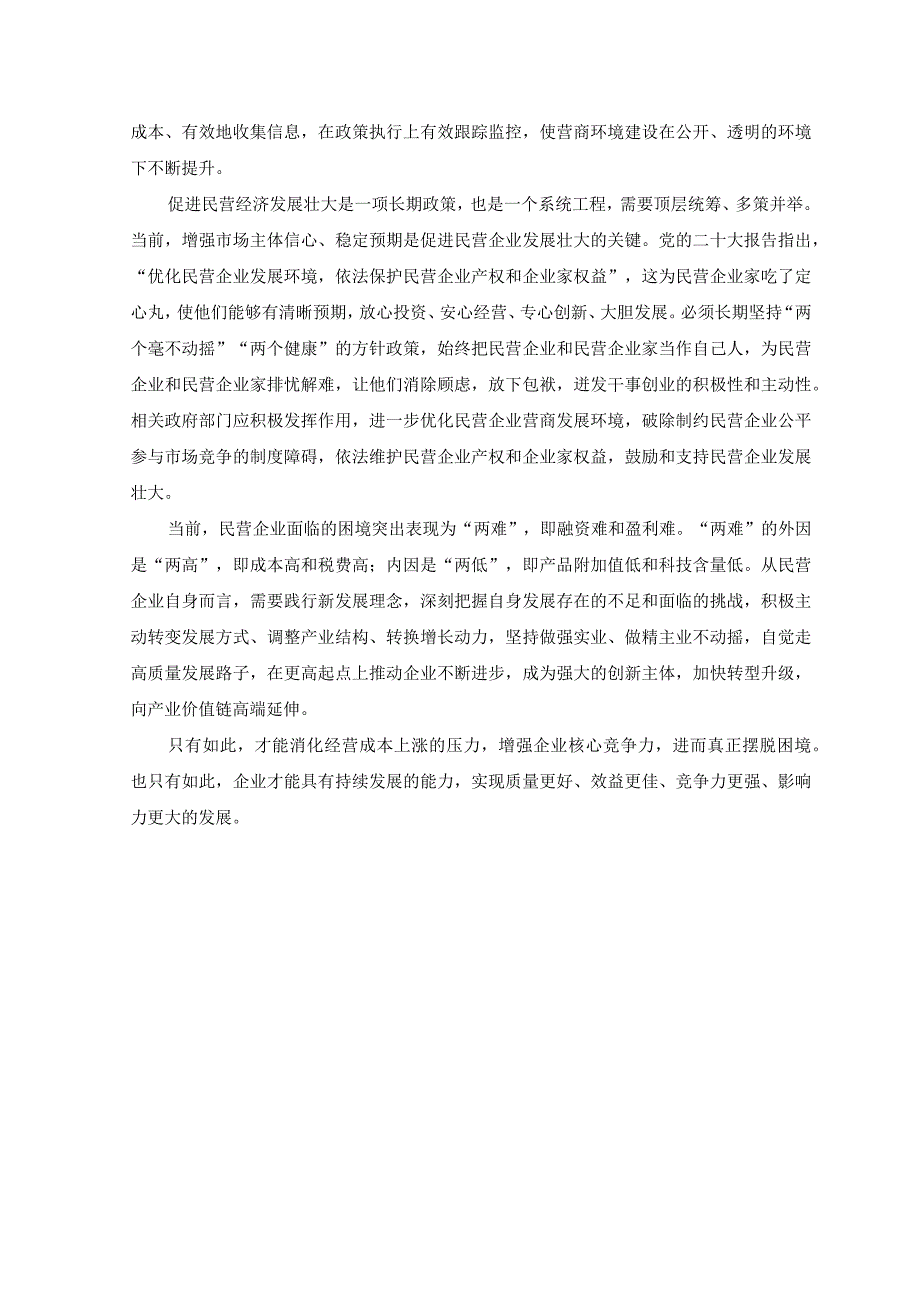 成本、有效地收集信息，在政策执行上有效跟踪监控，使营商环境建设在公开、透明的环境下不断提升。

促进民营经济发展壮大是一项长期政策，也是一个系统工程，需要顶层统筹、多策并举。当前，增强市场主体信心、稳定预期是促进民营企业发展壮大的关键。党的二十大报告指出，“优化民营企业发展环境，依法保护民营企业产权和企业家权益”，这为民营企业家吃了定心丸，使他们能够有清晰预期，放心投资、安心经营、专心创新、大胆发展。必须长期坚持“两个毫不动摇”“两个健康”的方针政策，始终把民营企业和民营企业家当作自己人，为民营企业和民营企业家排忧解难，让他们消除顾虑，放下包袱，迸发干事创业的积极性和主动性。相关政府部门应积极发挥作用，进一步优化民营企业营商发展环境，破除制约民营企业公平参与市场竞争的制度障碍，依法维护民营企业产权和企业家权益，鼓励和支持民营企业发展壮大。

当前，民营企业面临的困境突出表现为“两难”，即融资难和盈利难。“两难”的外因是“两高”，即成本高和税费高；内因是“两低”，即产品附加值低和科技含量低。从民营企业自身而言，需要践行新发展理念，深刻把握自身发展存在的不足和面临的挑战，积极主动转变发展方式、调整产业结构、转换增长动力，坚持做强实业、做精主业不动摇，自觉走高质量发展路子，在更高起点上推动企业不断进步，成为强大的创新主体，加快转型升级，向产业价值链高端延伸。

只有如此，才能消化经营成本上涨的压力，增强企业核心竞争力，进而真正摆脱困境。也只有如此，企业才能具有持续发展的能力，实现质量更好、效益更佳、竞争力更强、影响力更大的发展。